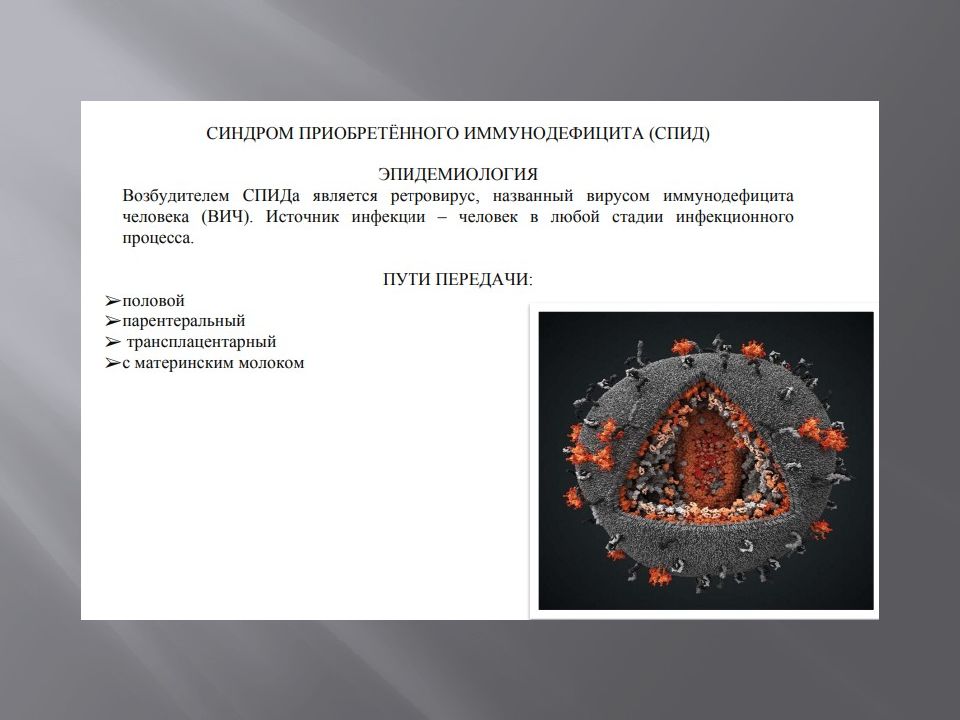 СИНДРОМ ПРИОБРЕТЁННОГО ИММУНОДЕФИЦИТА (СПИД)

ЭПИДЕМИОЛОГИЯ

Возбудителем СПИДа является ретровирус, названный вирусом иммунодефицита человека (ВИЧ). Источник инфекции – человек в любой стадии инфекционного процесса.

ПУТИ ПЕРЕДАЧИ:

➢половой
➢парентеральный
➢ трансплацентарный
➢с материнским молоком